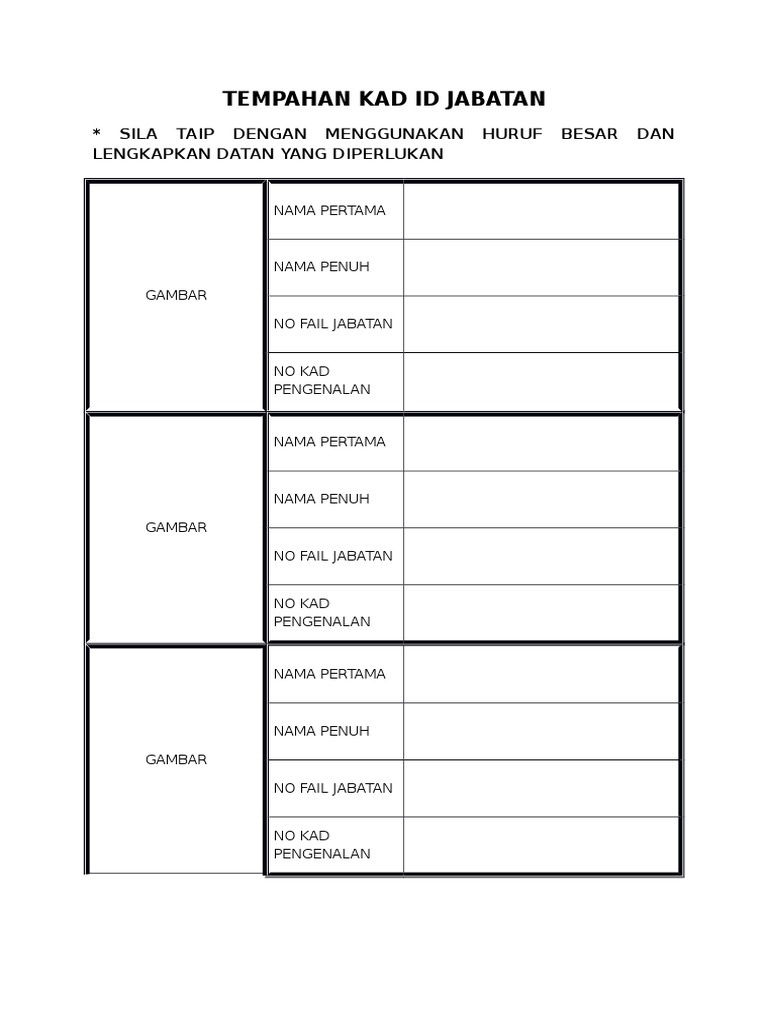 TEMPAHAN KAD ID JABATAN

* SILA TAIP DENGAN MENGGUNAKAN HURUF BESAR DAN LENGKAPKAN DATAN YANG DIPERLUKAN

| GAMBAR | NAMA PERTAMA | |
|---|---|---|
| | NAMA PENUH | |
| | NO FAIL JABATAN | |
| | NO KAD PENGENALAN | |
| GAMBAR | NAMA PERTAMA | |
| | NAMA PENUH | |
| | NO FAIL JABATAN | |
| | NO KAD PENGENALAN | |
| GAMBAR | NAMA PERTAMA | |
| | NAMA PENUH | |
| | NO FAIL JABATAN | |
| | NO KAD PENGENALAN | |